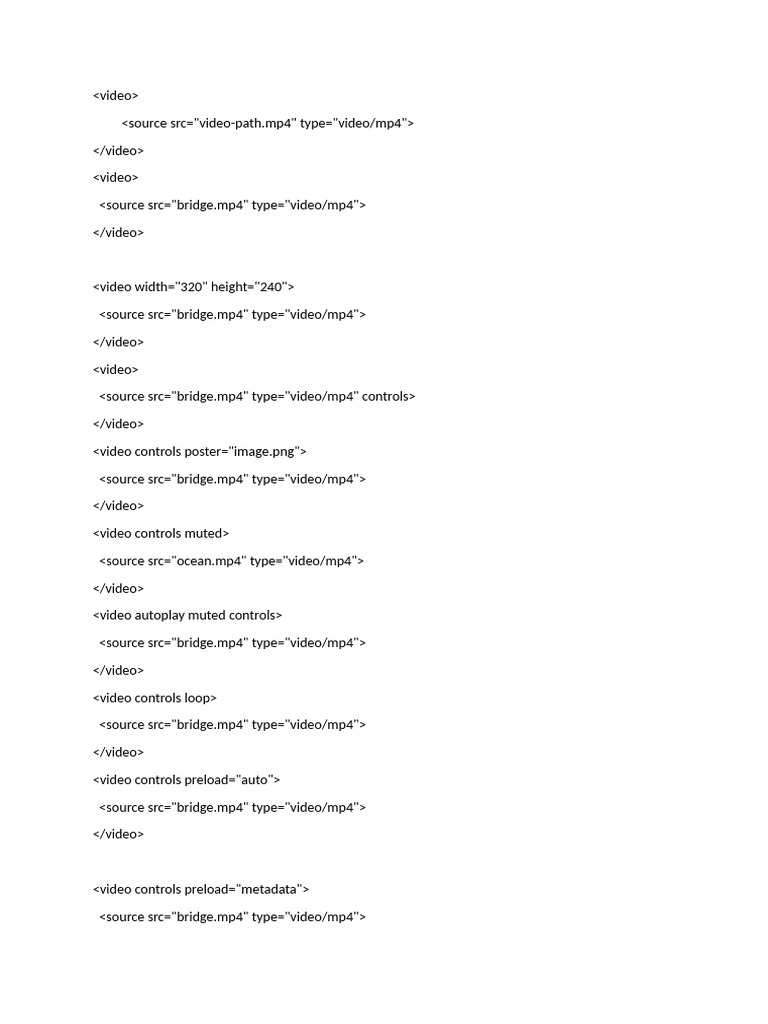 <video>
<source src="video-path.mp4" type="video/mp4">
</video>
<video>
<source src="bridge.mp4" type="video/mp4">
</video>

<video width="320" height="240">
<source src="bridge.mp4" type="video/mp4">
</video>
<video>
<source src="bridge.mp4" type="video/mp4" controls>
</video>
<video controls poster="image.png">
<source src="bridge.mp4" type="video/mp4">
</video>
<video controls muted>
<source src="ocean.mp4" type="video/mp4">
</video>
<video autoplay muted controls>
<source src="bridge.mp4" type="video/mp4">
</video>
<video controls loop>
<source src="bridge.mp4" type="video/mp4">
</video>
<video controls preload="auto">
<source src="bridge.mp4" type="video/mp4">
</video>

<video controls preload="metadata">
<source src="bridge.mp4" type="video/mp4">